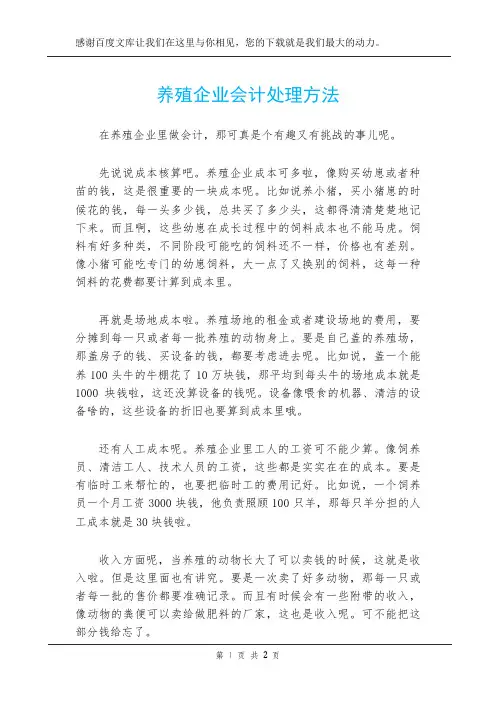 感谢百度文库让我们在这里与你相见，您的下载就是我们最大的动力。

养殖企业会计处理方法

在养殖企业里做会计，那可真是个有趣又有挑战的事儿呢。

先说说成本核算吧。养殖企业成本可多啦，像购买幼崽或者种苗的钱，这是很重要的一块成本呢。比如说养小猪，买小猪崽的时候花的钱，每一头多少钱，总共买了多少头，这都得清清楚楚地记下来。而且啊，这些幼崽在成长过程中的饲料成本也不能马虎。饲料有好多种类，不同阶段可能吃的饲料还不一样，价格也有差别。像小猪可能吃专门的幼崽饲料，大一点了又换别的饲料，这每一种饲料的花费都要计算到成本里。

再就是场地成本啦。养殖场地的租金或者建设场地的费用，要分摊到每一只或者每一批养殖的动物身上。要是自己盖的养殖场，那盖房子的钱、买设备的钱，都要考虑进去呢。比如说，盖一个能养 100 头牛的牛棚花了 10 万块钱，那平均到每头牛的场地成本就是 1000 块钱啦，这还没算设备的钱呢。设备像喂食的机器、清洁的设备啥的，这些设备的折旧也要算到成本里哦。

还有人工成本呢。养殖企业里工人的工资可不能少算。像饲养员、清洁工人、技术人员的工资，这些都是实实在在的成本。要是有临时工来帮忙的，也要把临时工的费用记好。比如说，一个饲养员一个月工资 3000 块钱，他负责照顾 100 只羊，那每只羊分担的人工成本就是 30 块钱啦。

收入方面呢，当养殖的动物长大了可以卖钱的时候，这就是收入啦。但是这里面也有讲究。要是一次卖了好多动物，那每一只或者每一批的售价都要准确记录。而且有时候会有一些附带的收入，像动物的粪便可以卖给做肥料的厂家，这也是收入呢。可不能把这部分钱给忘了。

第 1 页 共 2 页